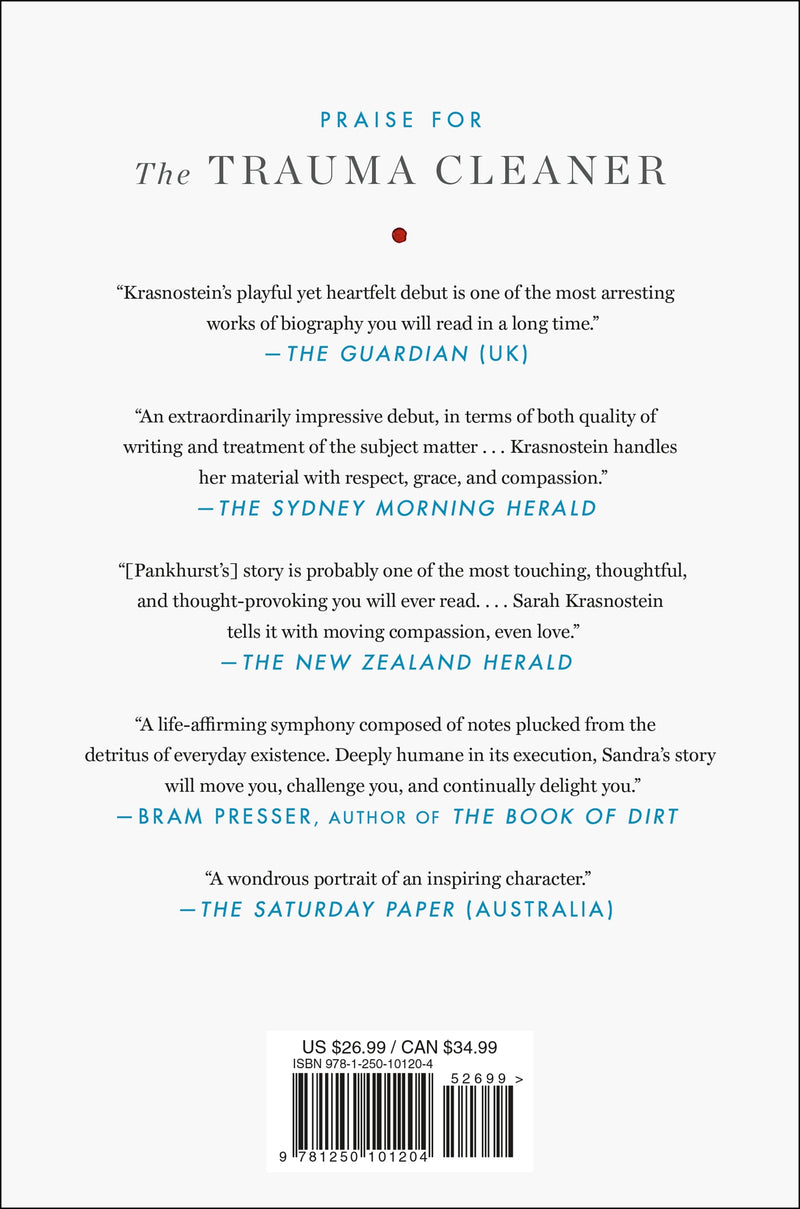 PRAISE FOR

The TRAUMA CLEANER

"Krasnostein's playful yet heartfelt debut is one of the most arresting works of biography you will read in a long time."

—THE GUARDIAN (UK)

"An extraordinarily impressive debut, in terms of both quality of writing and treatment of the subject matter . . . Krasnostein handles her material with respect, grace, and compassion."

—THE SYDNEY MORNING HERALD

"[Pankhurst's] story is probably one of the most touching, thoughtful, and thought-provoking you will ever read. . . . Sarah Krasnostein tells it with moving compassion, even love."

—THE NEW ZEALAND HERALD

"A life-affirming symphony composed of notes plucked from the detritus of everyday existence. Deeply humane in its execution, Sandra's story will move you, challenge you, and continually delight you."

—BRAM PRESSER, AUTHOR OF THE BOOK OF DIRT

"A wondrous portrait of an inspiring character."

—THE SATURDAY PAPER (AUSTRALIA)

US $26.99 / CAN $34.99
ISBN 978-1-250-10120-4

52699 >

9 781250 101204